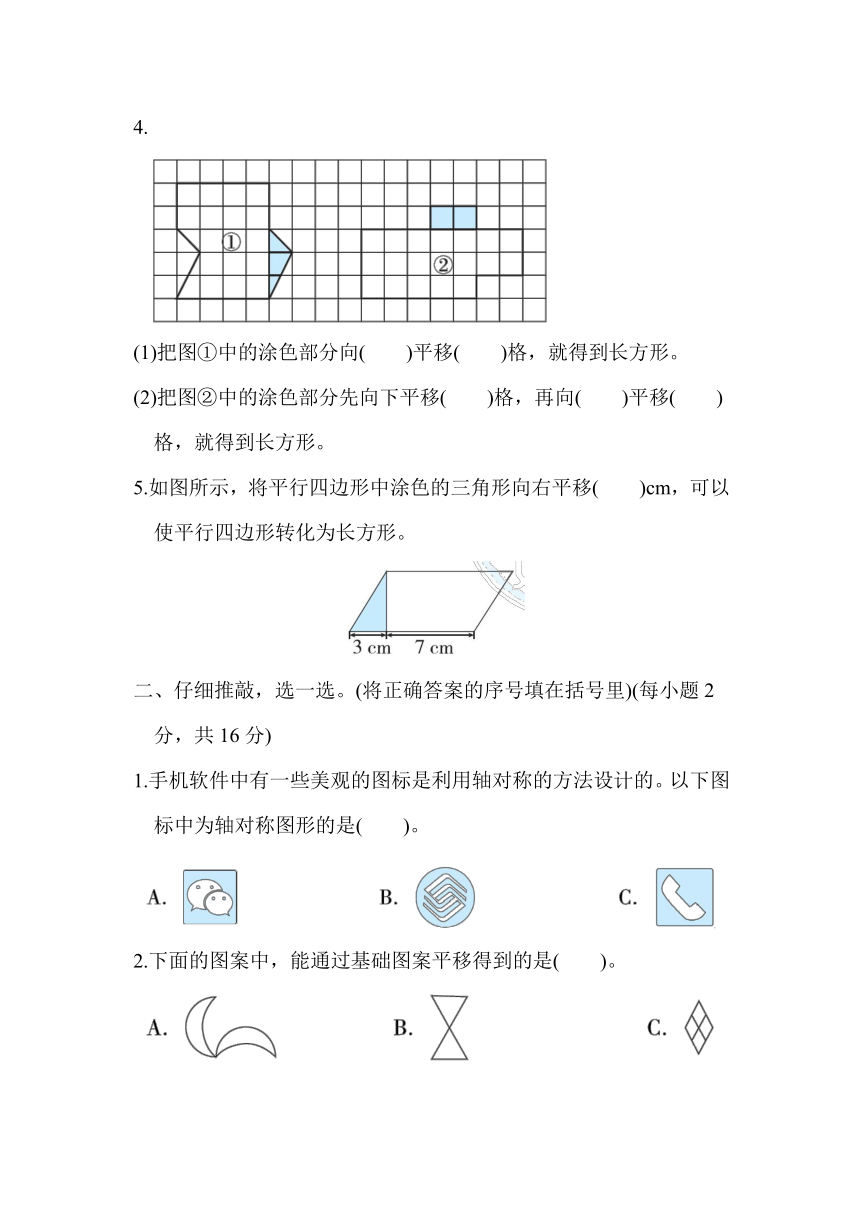 4.

①

②

(1)把图①中的涂色部分向(　　)平移(　　)格，就得到长方形。

(2)把图②中的涂色部分先向下平移(　　)格，再向(　　)平移(　　)格，就得到长方形。

5.如图所示，将平行四边形中涂色的三角形向右平移(　　)cm，可以使平行四边形转化为长方形。

3 cm　7 cm

二、仔细推敲，选一选。(将正确答案的序号填在括号里)(每小题 2 分，共 16 分)

1.手机软件中有一些美观的图标是利用轴对称的方法设计的。以下图标中为轴对称图形的是(　　)。

A.　　B.　　C.

2.下面的图案中，能通过基础图案平移得到的是(　　)。

A.　　B.　　C.